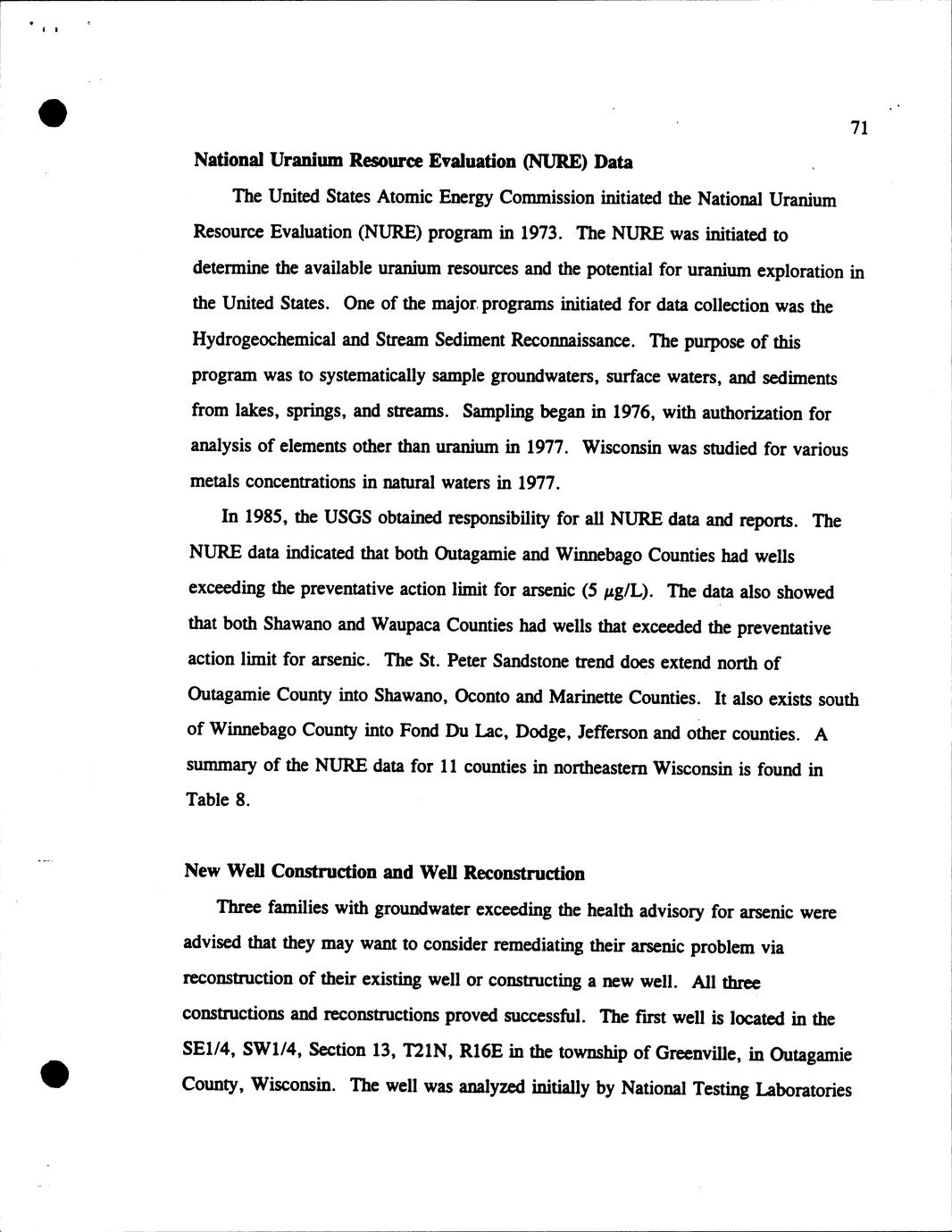 71

National Uranium Resource Evaluation (NURE) Data

The United States Atomic Energy Commission initiated the National Uranium Resource Evaluation (NURE) program in 1973. The NURE was initiated to determine the available uranium resources and the potential for uranium exploration in the United States. One of the major programs initiated for data collection was the Hydrogeochemical and Stream Sediment Reconnaissance. The purpose of this program was to systematically sample groundwaters, surface waters, and sediments from lakes, springs, and streams. Sampling began in 1976, with authorization for analysis of elements other than uranium in 1977. Wisconsin was studied for various metals concentrations in natural waters in 1977.

In 1985, the USGS obtained responsibility for all NURE data and reports. The NURE data indicated that both Outagamie and Winnebago Counties had wells exceeding the preventative action limit for arsenic (5 $\mu$g/L). The data also showed that both Shawano and Waupaca Counties had wells that exceeded the preventative action limit for arsenic. The St. Peter Sandstone trend does extend north of Outagamie County into Shawano, Oconto and Marinette Counties. It also exists south of Winnebago County into Fond Du Lac, Dodge, Jefferson and other counties. A summary of the NURE data for 11 counties in northeastern Wisconsin is found in Table 8.

New Well Construction and Well Reconstruction

Three families with groundwater exceeding the health advisory for arsenic were advised that they may want to consider remediating their arsenic problem via reconstruction of their existing well or constructing a new well. All three constructions and reconstructions proved successful. The first well is located in the SE1/4, SW1/4, Section 13, T21N, R16E in the township of Greenville, in Outagamie County, Wisconsin. The well was analyzed initially by National Testing Laboratories